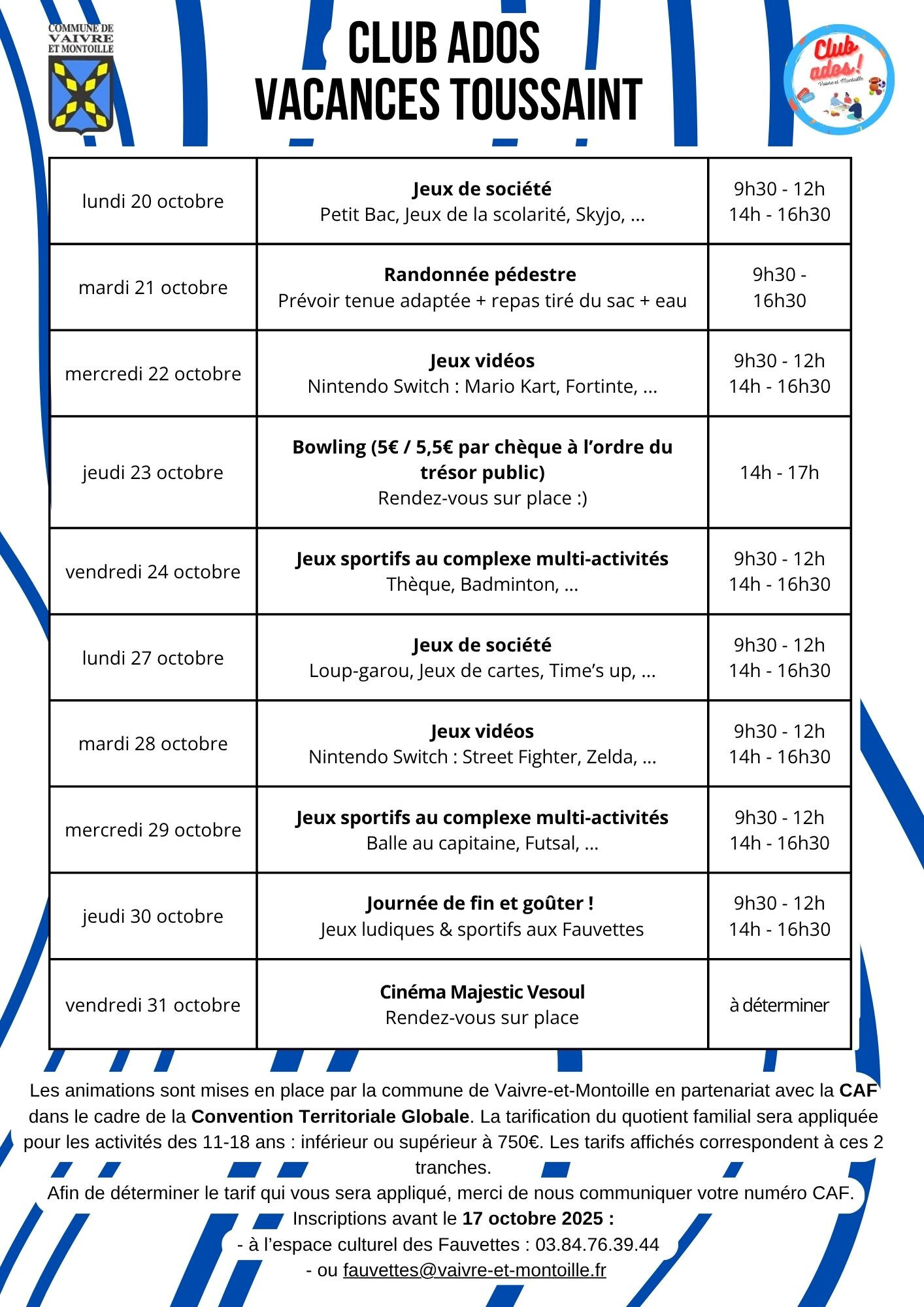 COMMUNE DE
VAIVRE
ET MONTOILLE

CLUB ADOS
VACANCES TOUSSAINT

Club ados!
Vaivre et Montoille

| lundi 20 octobre | Jeux de société Petit Bac, Jeux de la scolarité, Skyjo, ... | 9h30 - 12h 14h - 16h30 |
|---|---|---|
| mardi 21 octobre | Randonnée pédestre Prévoir tenue adaptée + repas tiré du sac + eau | 9h30 - 16h30 |
| mercredi 22 octobre | Jeux vidéos Nintendo Switch : Mario Kart, Fortinte, ... | 9h30 - 12h 14h - 16h30 |
| jeudi 23 octobre | Bowling (5€ / 5,5€ par chèque à l'ordre du trésor public) Rendez-vous sur place :) | 14h - 17h |
| vendredi 24 octobre | Jeux sportifs au complexe multi-activités Thèque, Badminton, ... | 9h30 - 12h 14h - 16h30 |
| lundi 27 octobre | Jeux de société Loup-garou, Jeux de cartes, Time's up, ... | 9h30 - 12h 14h - 16h30 |
| mardi 28 octobre | Jeux vidéos Nintendo Switch : Street Fighter, Zelda, ... | 9h30 - 12h 14h - 16h30 |
| mercredi 29 octobre | Jeux sportifs au complexe multi-activités Balle au capitaine, Futsal, ... | 9h30 - 12h 14h - 16h30 |
| jeudi 30 octobre | Journée de fin et goûter ! Jeux ludiques & sportifs aux Fauvettes | 9h30 - 12h 14h - 16h30 |
| vendredi 31 octobre | Cinéma Majestic Vesoul Rendez-vous sur place | à déterminer |

Les animations sont mises en place par la commune de Vaivre-et-Montoille en partenariat avec la CAF dans le cadre de la Convention Territoriale Globale. La tarification du quotient familial sera appliquée pour les activités des 11-18 ans : inférieur ou supérieur à 750€. Les tarifs affichés correspondent à ces 2 tranches.
Afin de déterminer le tarif qui vous sera appliqué, merci de nous communiquer votre numéro CAF.
Inscriptions avant le 17 octobre 2025 :
- à l'espace culturel des Fauvettes : 03.84.76.39.44
- ou fauvettes@vaivre-et-montoille.fr